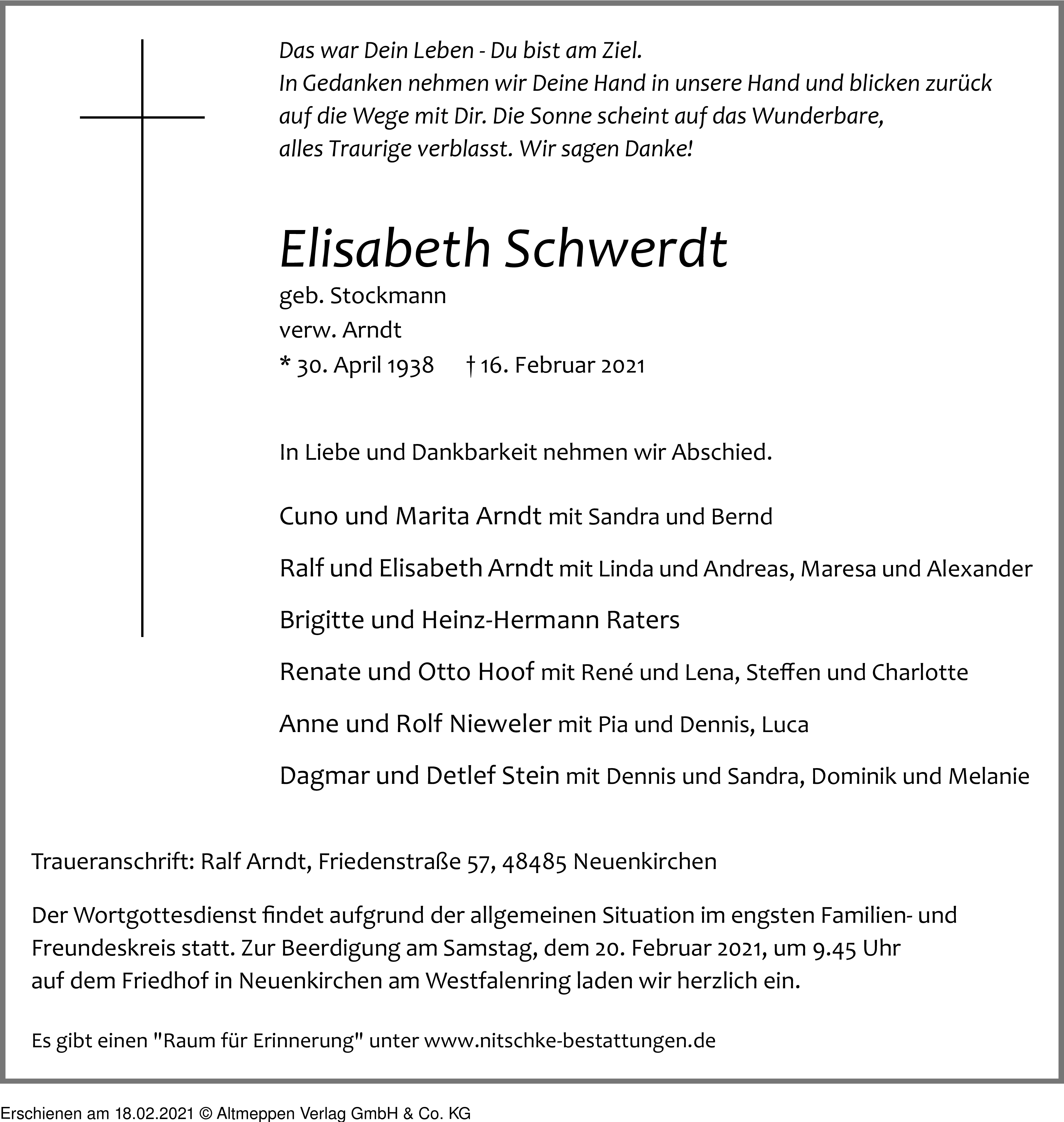 Das war Dein Leben - Du bist am Ziel.
In Gedanken nehmen wir Deine Hand in unsere Hand und blicken zurück auf die Wege mit Dir. Die Sonne scheint auf das Wunderbare, alles Traurige verblasst. Wir sagen Danke!

Elisabeth Schwerdt
geb. Stockmann
verw. Arndt
* 30. April 1938 † 16. Februar 2021

In Liebe und Dankbarkeit nehmen wir Abschied.

Cuno und Marita Arndt mit Sandra und Bernd

Ralf und Elisabeth Arndt mit Linda und Andreas, Maresa und Alexander

Brigitte und Heinz-Hermann Raters

Renate und Otto Hoof mit René und Lena, Steffen und Charlotte

Anne und Rolf Nieweler mit Pia und Dennis, Luca

Dagmar und Detlef Stein mit Dennis und Sandra, Dominik und Melanie

Traueranschrift: Ralf Arndt, Friedenstraße 57, 48485 Neuenkirchen

Der Wortgottesdienst findet aufgrund der allgemeinen Situation im engsten Familien- und Freundeskreis statt. Zur Beerdigung am Samstag, dem 20. Februar 2021, um 9.45 Uhr auf dem Friedhof in Neuenkirchen am Westfalenring laden wir herzlich ein.

Es gibt einen "Raum für Erinnerung" unter www.nitschke-bestattungen.de

Erschienen am 18.02.2021 © Altmeppen Verlag GmbH & Co. KG